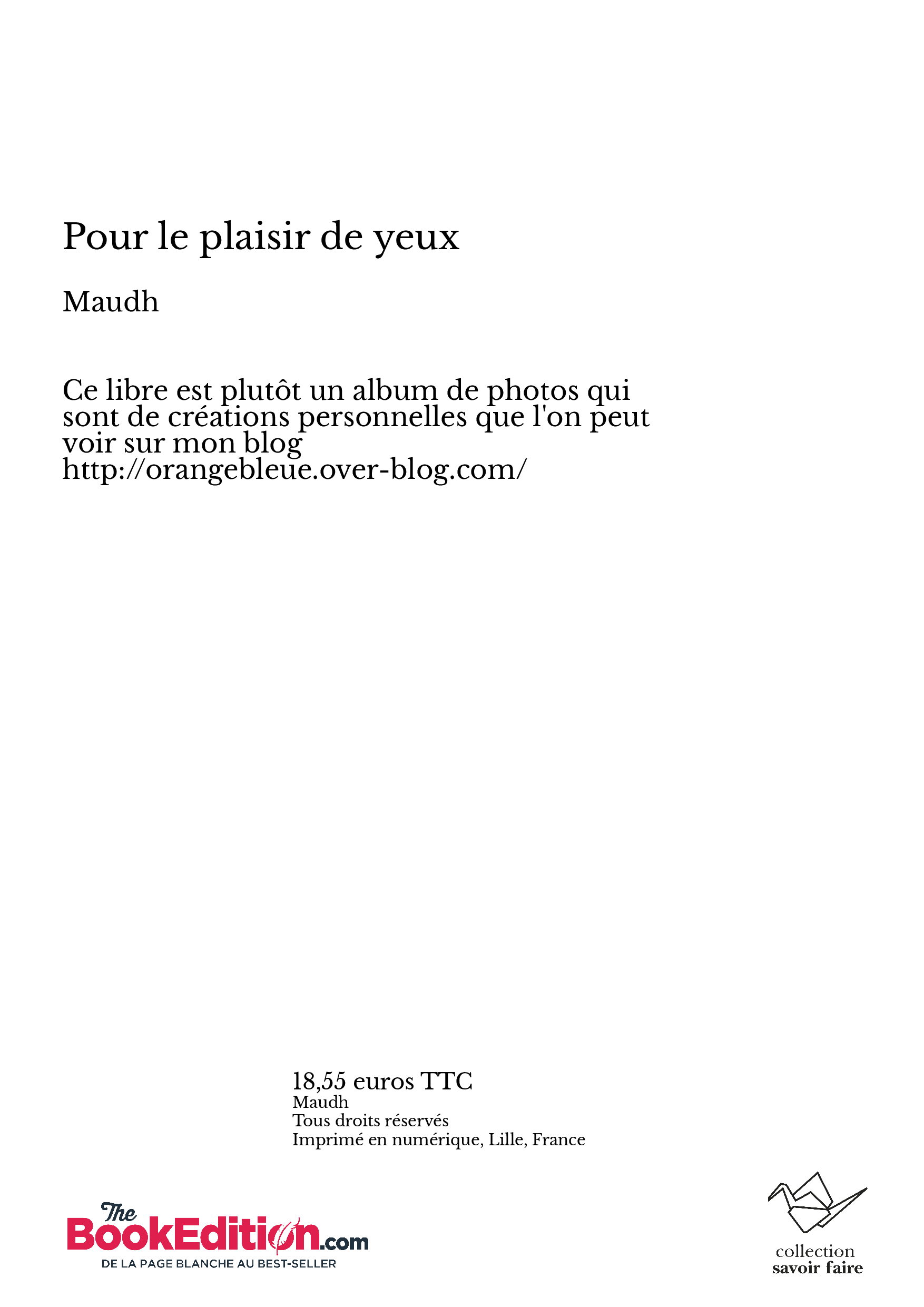 Pour le plaisir de yeux

Maudh

Ce libre est plutôt un album de photos qui sont de créations personnelles que l'on peut voir sur mon blog http://orangebleue.over-blog.com/

18,55 euros TTC
Maudh
Tous droits réservés
Imprimé en numérique, Lille, France

The BookEdition.com
DE LA PAGE BLANCHE AU BEST-SELLER

collection
savoir faire